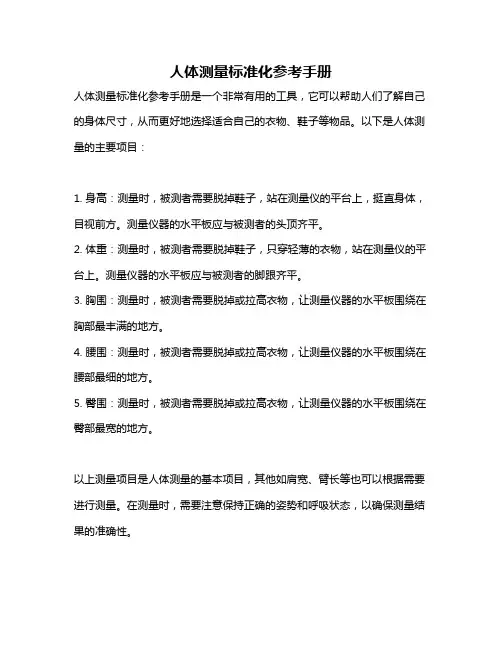 人体测量标准化参考手册

人体测量标准化参考手册是一个非常有用的工具，它可以帮助人们了解自己的身体尺寸，从而更好地选择适合自己的衣物、鞋子等物品。以下是人体测量的主要项目：

1. 身高：测量时，被测者需要脱掉鞋子，站在测量仪的平台上，挺直身体，目视前方。测量仪器的水平板应与被测者的头顶齐平。

2. 体重：测量时，被测者需要脱掉鞋子，只穿轻薄的衣物，站在测量仪的平台上。测量仪器的水平板应与被测者的脚跟齐平。

3. 胸围：测量时，被测者需要脱掉或拉高衣物，让测量仪器的水平板围绕在胸部最丰满的地方。

4. 腰围：测量时，被测者需要脱掉或拉高衣物，让测量仪器的水平板围绕在腰部最细的地方。

5. 臀围：测量时，被测者需要脱掉或拉高衣物，让测量仪器的水平板围绕在臀部最宽的地方。

以上测量项目是人体测量的基本项目，其他如肩宽、臂长等也可以根据需要进行测量。在测量时，需要注意保持正确的姿势和呼吸状态，以确保测量结果的准确性。